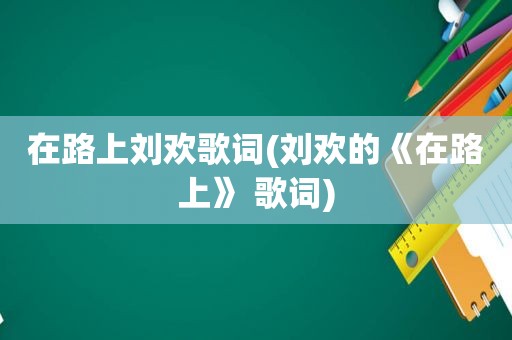 在路上刘欢歌词(刘欢的《在路上》 歌词)